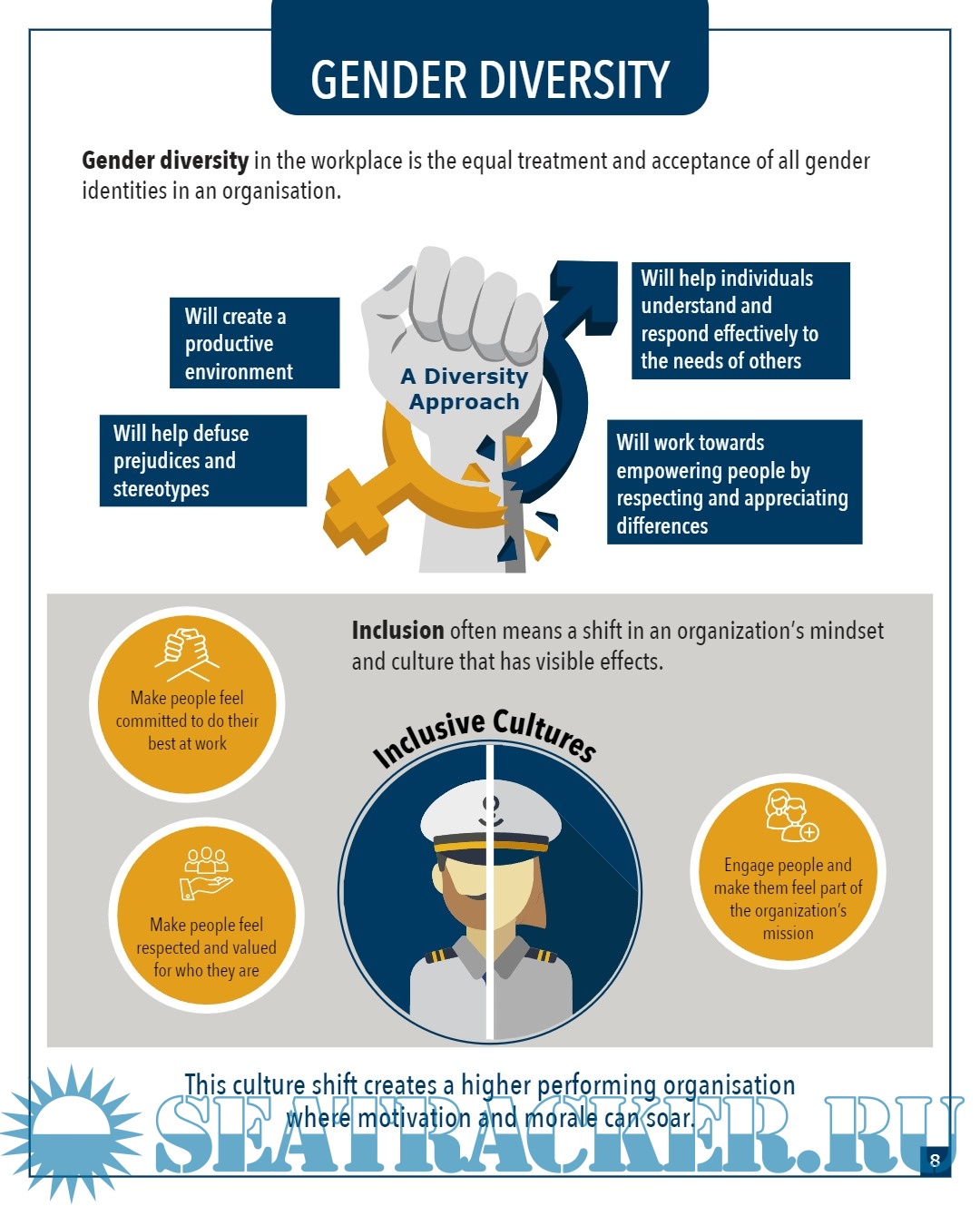 GENDER DIVERSITY

Gender diversity in the workplace is the equal treatment and acceptance of all gender identities in an organisation.

Will create a productive environment

Will help defuse prejudices and stereotypes

A Diversity Approach

Will help individuals understand and respond effectively to the needs of others

Will work towards empowering people by respecting and appreciating differences

Inclusion often means a shift in an organization's mindset and culture that has visible effects.

Make people feel committed to do their best at work

Make people feel respected and valued for who they are

Inclusive Cultures

Engage people and make them feel part of the organization's mission

This culture shift creates a higher performing organisation where motivation and morale can soar.

8

SEATRACKER.RU